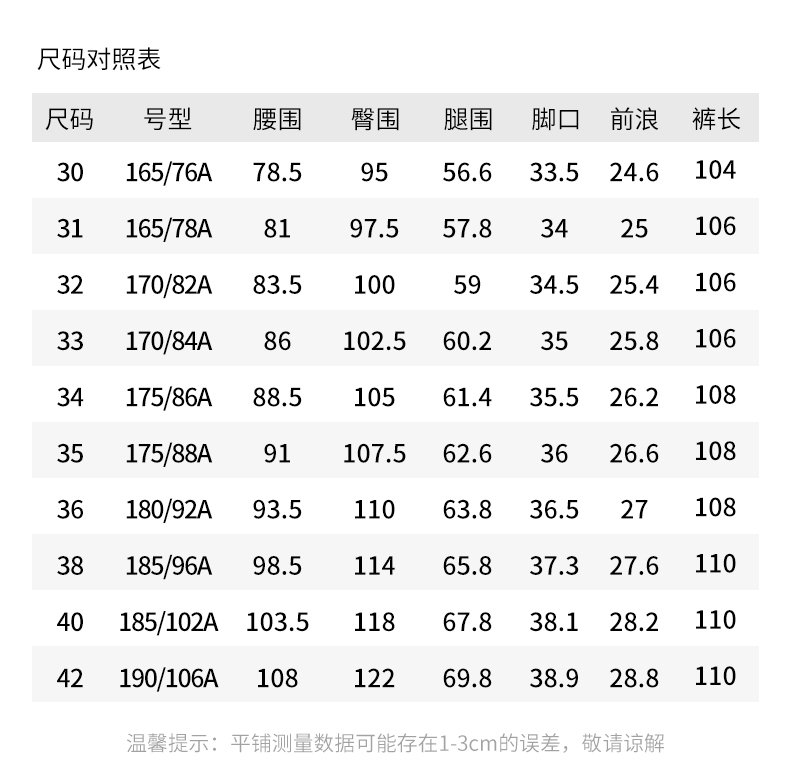 尺码对照表

| 尺码 | 号型 | 腰围 | 臀围 | 腿围 | 脚口 | 前浪 | 裤长 |
|---|---|---|---|---|---|---|---|
| 30 | 165/76A | 78.5 | 95 | 56.6 | 33.5 | 24.6 | 104 |
| 31 | 165/78A | 81 | 97.5 | 57.8 | 34 | 25 | 106 |
| 32 | 170/82A | 83.5 | 100 | 59 | 34.5 | 25.4 | 106 |
| 33 | 170/84A | 86 | 102.5 | 60.2 | 35 | 25.8 | 106 |
| 34 | 175/86A | 88.5 | 105 | 61.4 | 35.5 | 26.2 | 108 |
| 35 | 175/88A | 91 | 107.5 | 62.6 | 36 | 26.6 | 108 |
| 36 | 180/92A | 93.5 | 110 | 63.8 | 36.5 | 27 | 108 |
| 38 | 185/96A | 98.5 | 114 | 65.8 | 37.3 | 27.6 | 110 |
| 40 | 185/102A | 103.5 | 118 | 67.8 | 38.1 | 28.2 | 110 |
| 42 | 190/106A | 108 | 122 | 69.8 | 38.9 | 28.8 | 110 |

温馨提示：平铺测量数据可能存在1-3cm的误差，敬请谅解